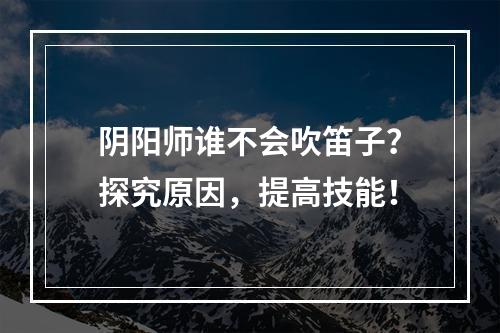 阴阳师谁不会吹笛子?
探究原因，提高技能！